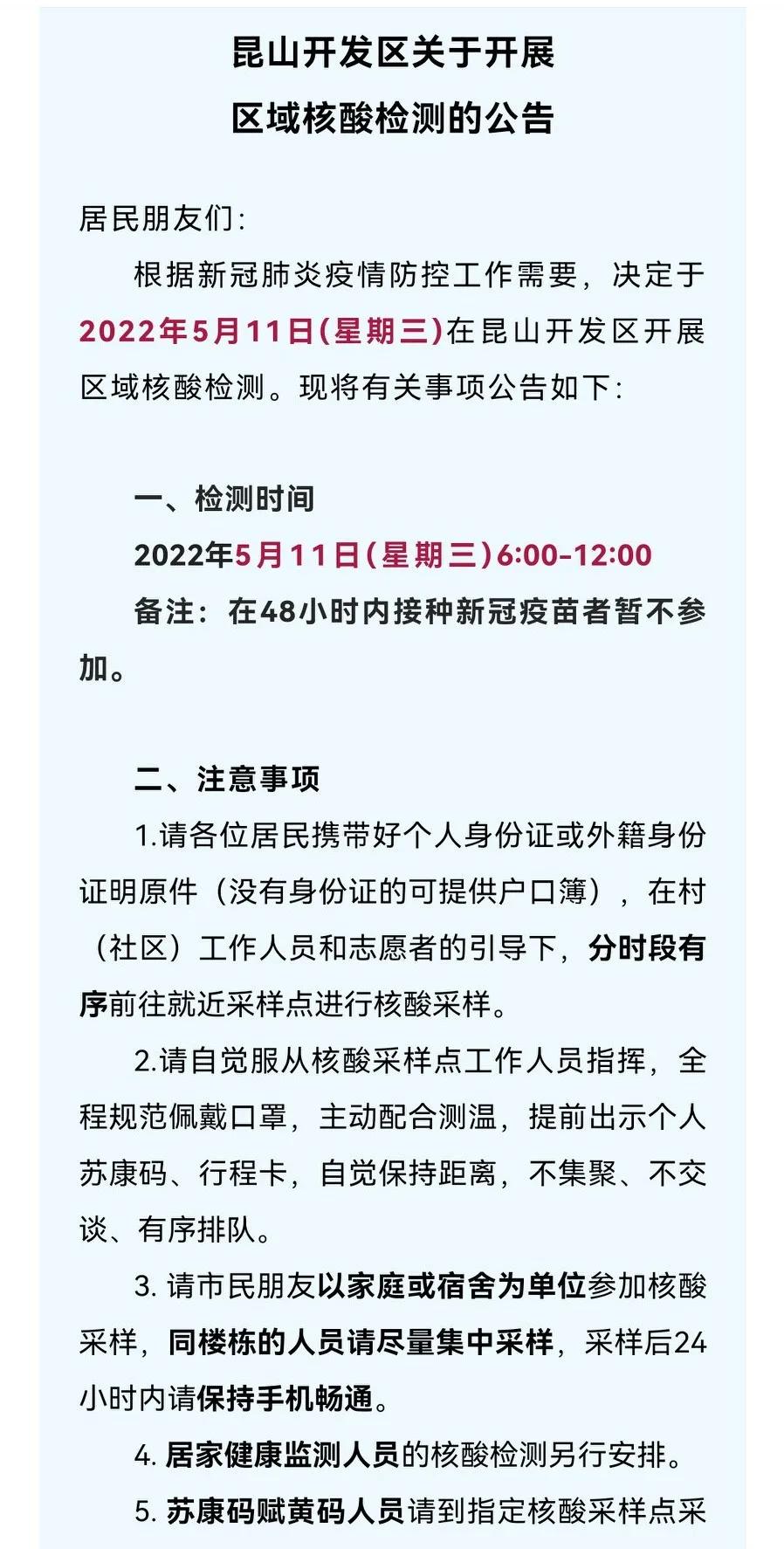 昆山开发区关于开展
区域核酸检测的公告

居民朋友们：

根据新冠肺炎疫情防控工作需要，决定于2022年5月11日(星期三)在昆山开发区开展区域核酸检测。现将有关事项公告如下：

一、检测时间

2022年5月11日(星期三)6:00-12:00

备注：在48小时内接种新冠疫苗者暂不参加。

二、注意事项

1.请各位居民携带好个人身份证或外籍身份证明原件（没有身份证的可提供户口簿），在村（社区）工作人员和志愿者的引导下，分时段有序前往就近采样点进行核酸采样。

2.请自觉服从核酸采样点工作人员指挥，全程规范佩戴口罩，主动配合测温，提前出示个人苏康码、行程卡，自觉保持距离，不集聚、不交谈、有序排队。

3. 请市民朋友以家庭或宿舍为单位参加核酸采样，同楼栋的人员请尽量集中采样，采样后24小时内请保持手机畅通。

4. 居家健康监测人员的核酸检测另行安排。

5. 苏康码赋黄码人员请到指定核酸采样点采